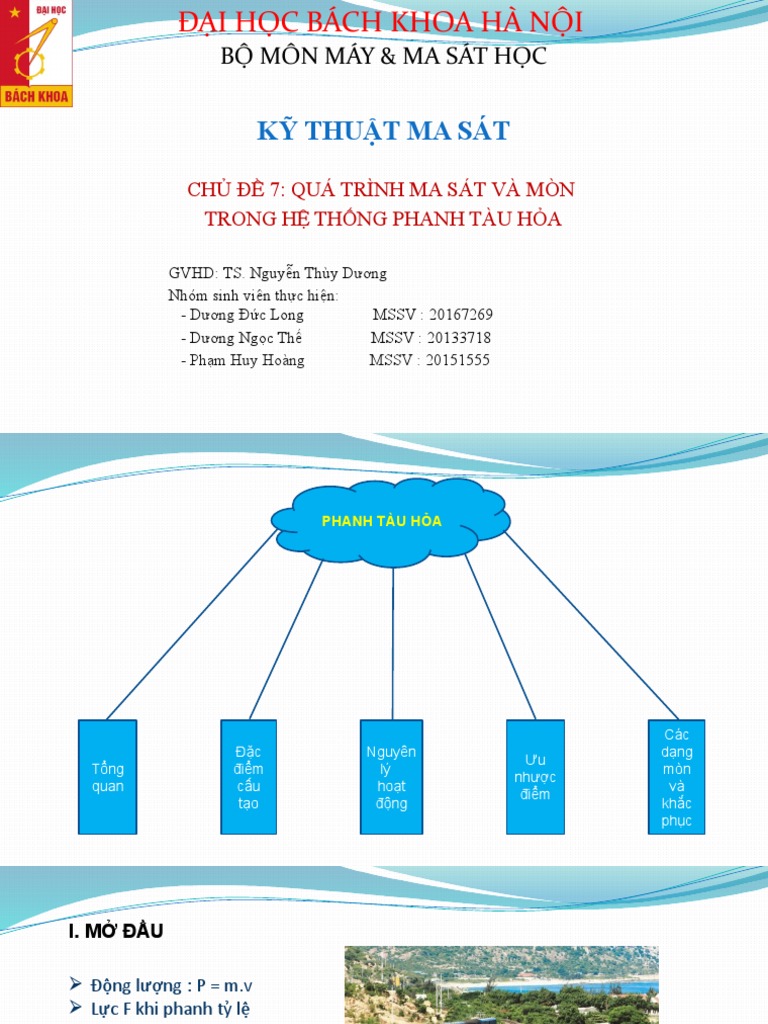 ĐẠI HỌC
BÁCH KHOA

ĐẠI HỌC BÁCH KHOA HÀ NỘI
BỘ MÔN MÁY & MA SÁT HỌC

KỸ THUẬT MA SÁT

CHỦ ĐỀ 7: QUÁ TRÌNH MA SÁT VÀ MÒN TRONG HỆ THỐNG PHANH TÀU HỎA

GVHD: TS. Nguyễn Thùy Dương
Nhóm sinh viên thực hiện:
- Dương Đức Long MSSV : 20167269
- Dương Ngọc Thế MSSV : 20133718
- Phạm Huy Hoàng MSSV : 20151555

PHANH TÀU HỎA

Tổng quan

Đặc điểm cấu tạo

Nguyên lý hoạt động

Ưu nhược điểm

Các dạng mòn và khắc phục

I. MỞ ĐẦU

➢ Động lượng : P = m.v
➢ Lực F khi phanh tỷ lệ